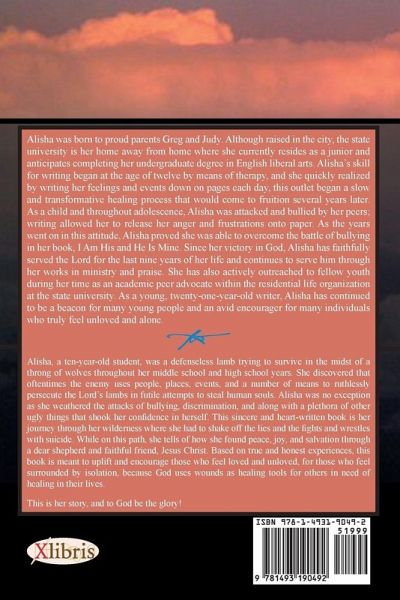 Alisha was born to proud parents Greg and Judy. Although raised in the city, the state university is her home away from home where she currently resides as a junior and anticipates completing her undergraduate degree in English liberal arts. Alisha's skill for writing began at the age of twelve by means of therapy, and she quickly realized by writing her feelings and events down on pages each day, this outlet began a slow and transformative healing process that would come to fruition several years later. As a child and throughout adolescence, Alisha was attacked and bullied by her peers; writing allowed her to release her anger and frustrations onto paper. As the years went on in this attitude, Alisha proved she was able to overcome the battle of bullying in her book, I Am His and He Is Mine. Since her victory in God, Alisha has faithfully served the Lord for the last nine years of her life and continues to serve him through her works in ministry and praise. She has also actively outreached to fellow youth during her time as an academic peer advocate within the residential life organization at the state university. As a young, twenty-one-year-old writer, Alisha has continued to be a beacon for many young people and an avid encourager for many individuals who truly feel unloved and alone.

Alisha, a ten-year-old student, was a defenseless lamb trying to survive in the midst of a throng of wolves throughout her middle school and high school years. She discovered that oftentimes the enemy uses people, places, events, and a number of means to ruthlessly persecute the Lord's lambs in futile attempts to steal human souls. Alisha was no exception as she weathered the attacks of bullying, discrimination, and along with a plethora of other ugly things that shook her confidence in herself. This sincere and heart-written book is her journey through her wilderness where she had to shake off the lies and the fights and wrestles with suicide. While on this path, she tells of how she found peace, joy, and salvation through a dear shepherd and faithful friend, Jesus Christ. Based on true and honest experiences, this book is meant to uplift and encourage those who feel loved and unloved, for those who feel surrounded by isolation, because God uses wounds as healing tools for others in need of healing in their lives.

This is her story, and to God be the glory!

Xlibris

ISBN 978-1-4931-9049-2
51999
9 781493 190492